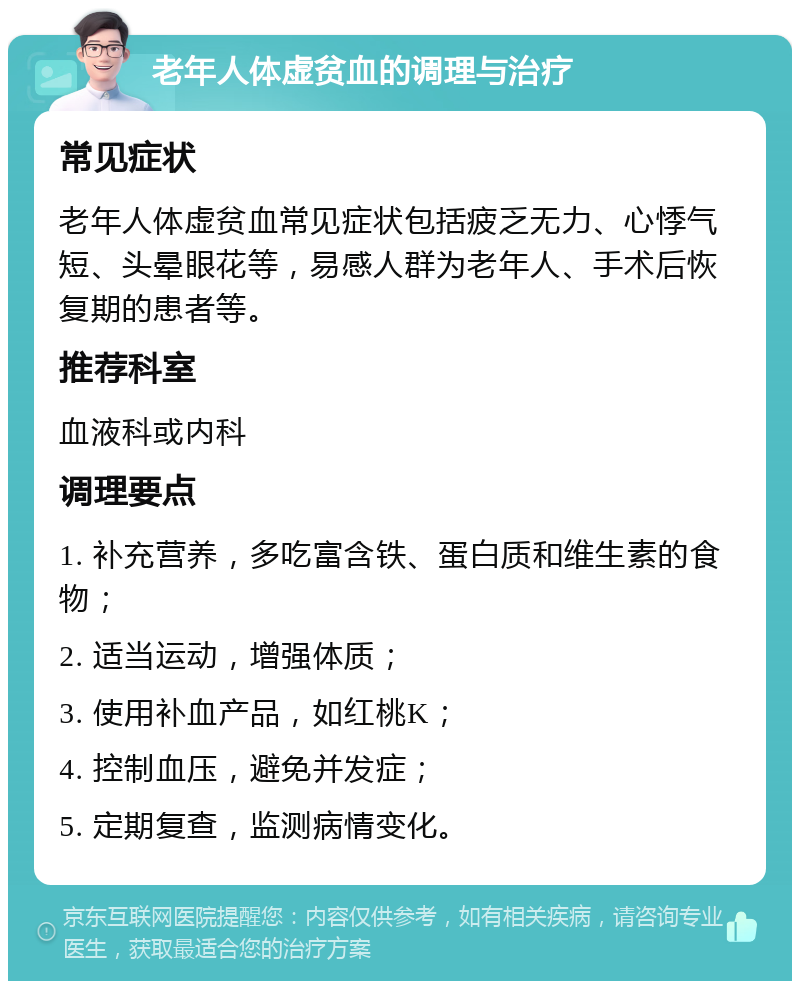 老年人体虚贫血的调理与治疗

常见症状

老年人体虚贫血常见症状包括疲乏无力、心悸气短、头晕眼花等，易感人群为老年人、手术后恢复期的患者等。

推荐科室

血液科或内科

调理要点

1. 补充营养，多吃富含铁、蛋白质和维生素的食物；

2. 适当运动，增强体质；

3. 使用补血产品，如红桃K；

4. 控制血压，避免并发症；

5. 定期复查，监测病情变化。

京东互联网医院提醒您：内容仅供参考，如有相关疾病，请咨询专业医生，获取最适合您的治疗方案